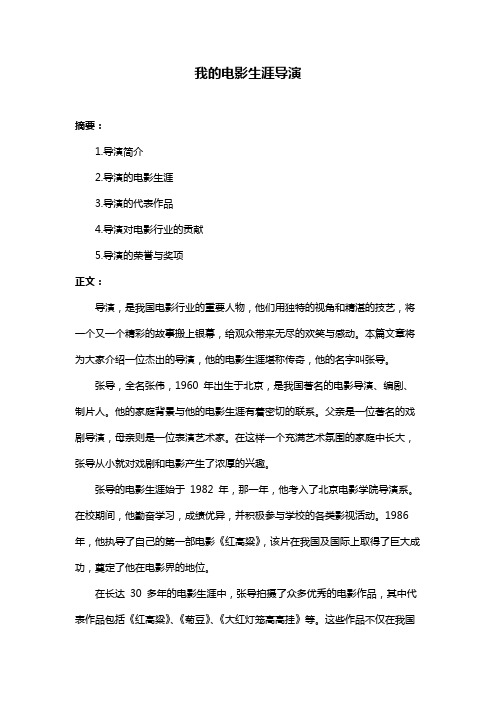 我的电影生涯导演

摘要：

1.导演简介

2.导演的电影生涯

3.导演的代表作品

4.导演对电影行业的贡献

5.导演的荣誉与奖项

正文：

导演，是我国电影行业的重要人物，他们用独特的视角和精湛的技艺，将一个又一个精彩的故事搬上银幕，给观众带来无尽的欢笑与感动。本篇文章将为大家介绍一位杰出的导演，他的电影生涯堪称传奇，他的名字叫张导。

张导，全名张伟，1960 年出生于北京，是我国著名的电影导演、编剧、制片人。他的家庭背景与他的电影生涯有着密切的联系。父亲是一位著名的戏剧导演，母亲则是一位表演艺术家。在这样一个充满艺术氛围的家庭中长大，张导从小就对戏剧和电影产生了浓厚的兴趣。

张导的电影生涯始于 1982 年，那一年，他考入了北京电影学院导演系。在校期间，他勤奋学习，成绩优异，并积极参与学校的各类影视活动。1986 年，他执导了自己的第一部电影《红高粱》，该片在我国及国际上取得了巨大成功，奠定了他在电影界的地位。

在长达 30 多年的电影生涯中，张导拍摄了众多优秀的电影作品，其中代表作品包括《红高粱》、《菊豆》、《大红灯笼高高挂》等。这些作品不仅在我国